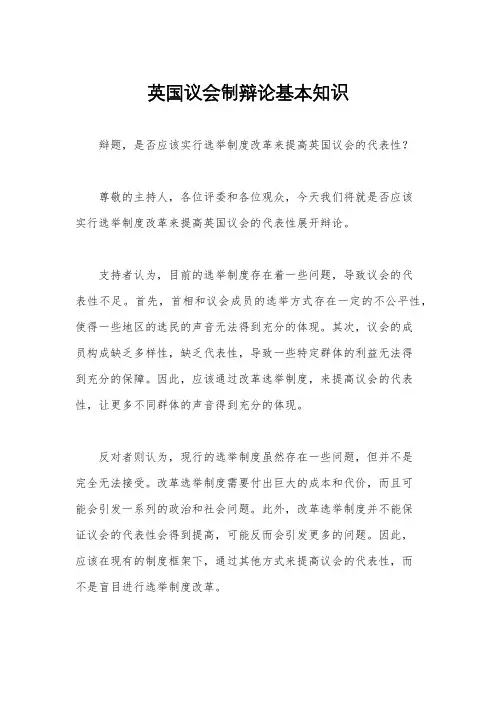 英国议会制辩论基本知识

辩题，是否应该实行选举制度改革来提高英国议会的代表性？

尊敬的主持人，各位评委和各位观众，今天我们将就是否应该实行选举制度改革来提高英国议会的代表性展开辩论。

支持者认为，目前的选举制度存在着一些问题，导致议会的代表性不足。首先，首相和议会成员的选举方式存在一定的不公平性，使得一些地区的选民的声音无法得到充分的体现。其次，议会的成员构成缺乏多样性，缺乏代表性，导致一些特定群体的利益无法得到充分的保障。因此，应该通过改革选举制度，来提高议会的代表性，让更多不同群体的声音得到充分的体现。

反对者则认为，现行的选举制度虽然存在一些问题，但并不是完全无法接受。改革选举制度需要付出巨大的成本和代价，而且可能会引发一系列的政治和社会问题。此外，改革选举制度并不能保证议会的代表性会得到提高，可能反而会引发更多的问题。因此，应该在现有的制度框架下，通过其他方式来提高议会的代表性，而不是盲目进行选举制度改革。